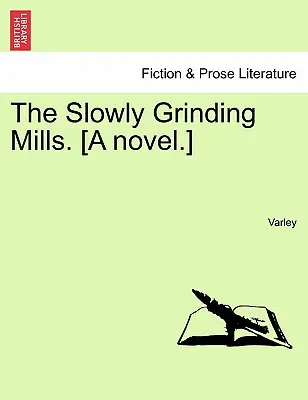 BRITISH LIBRARY

Fiction & Prose Literature

The Slowly Grinding Mills. [A novel.]

Varley